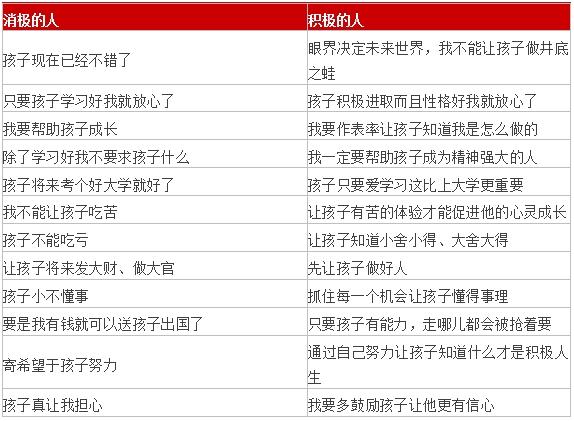 | 消极的人 | 积极的人 |
|---|---|
| 孩子现在已经不错了 | 眼界决定未来世界，我不能让孩子做井底之蛙 |
| 只要孩子学习好我就放心了 | 孩子积极进取而且性格好我就放心了 |
| 我要帮助孩子成长 | 我要作表率让孩子知道我是怎么做的 |
| 除了学习好我不要求孩子什么 | 我一定要帮助孩子成为精神强大的人 |
| 孩子将来考个好大学就好了 | 孩子只要爱学习这比上大学更重要 |
| 我不能让孩子吃苦 | 让孩子有苦的体验才能促进他的心灵成长 |
| 孩子不能吃亏 | 让孩子知道小舍小得、大舍大得 |
| 让孩子将来发大财、做大官 | 先让孩子做好人 |
| 孩子小不懂事 | 抓住每一个机会让孩子懂得事理 |
| 要是我有钱就可以送孩子出国了 | 只要孩子有能力，走哪儿都会被抢着要 |
| 寄希望于孩子努力 | 通过自己努力让孩子知道什么才是积极人生 |
| 孩子真让我担心 | 我要多鼓励孩子让他更有信心 |